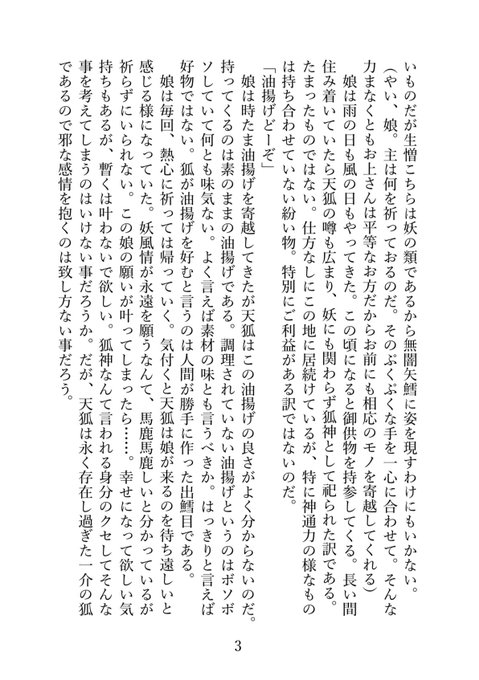 いものだが生憎こちらは妖の類であるから無闇矢鱈に姿を現すわけにもいかない。

（やい、娘。主は何を祈っておるのだ。そのぷくぷくな手を一心に合わせて。そんな力まなくともお上さんは平等なお方だからお前にも相応のモノを寄越してくれる）

娘は雨の日も風の日もやってきた。この頃になると御供物を持参してくる。長い間住み着いていたら天狐の噂も広まり、妖にも関わらず狐神として祀られた訳である。たまったものではない。仕方なしにこの地に居続けているが、特に神通力の様なものは持ち合わせていない紛い物。特別にご利益がある訳ではないのだ。

「油揚げどーぞ」

娘は時たま油揚げを寄越してきたが天狐はこの油揚げの良さがよく分からないのだ。持ってくるのは素のままの油揚げである。調理されていない油揚げというのはボソボソしていて何とも味気ない。よく言えば素材の味とも言うべきか。はっきりと言えば好物ではない。狐が油揚げを好むと言うのは人間が勝手に作った出鱈目である。

娘は毎回、熱心に祈っては帰っていく。気付くと天狐は娘が来るのを待ち遠しいと感じる様になっていた。妖風情が永遠を願うなんて、馬鹿馬鹿しいと分かっているが祈らずにいられない。この娘の願いが叶ってしまったら……。幸せになって欲しい気持ちもあるが、暫くは叶わないで欲しい。狐神なんて言われる身分のクセしてそんな事を考えてしまうのはいけない事だろうか。だが、天狐は永く存在し過ぎた一介の狐であるので邪な感情を抱くのは致し方ない事だろう。

3